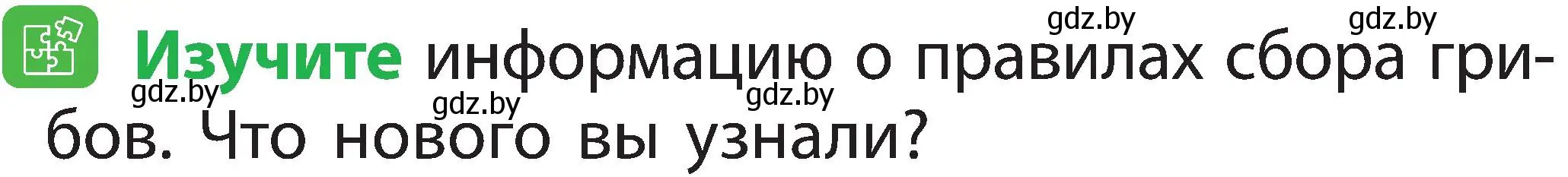 gdz.by gdz.by

Изучите информацию о правилах сбора грибов. Что нового вы узнали?

gdz.by gdz.by gdz.by